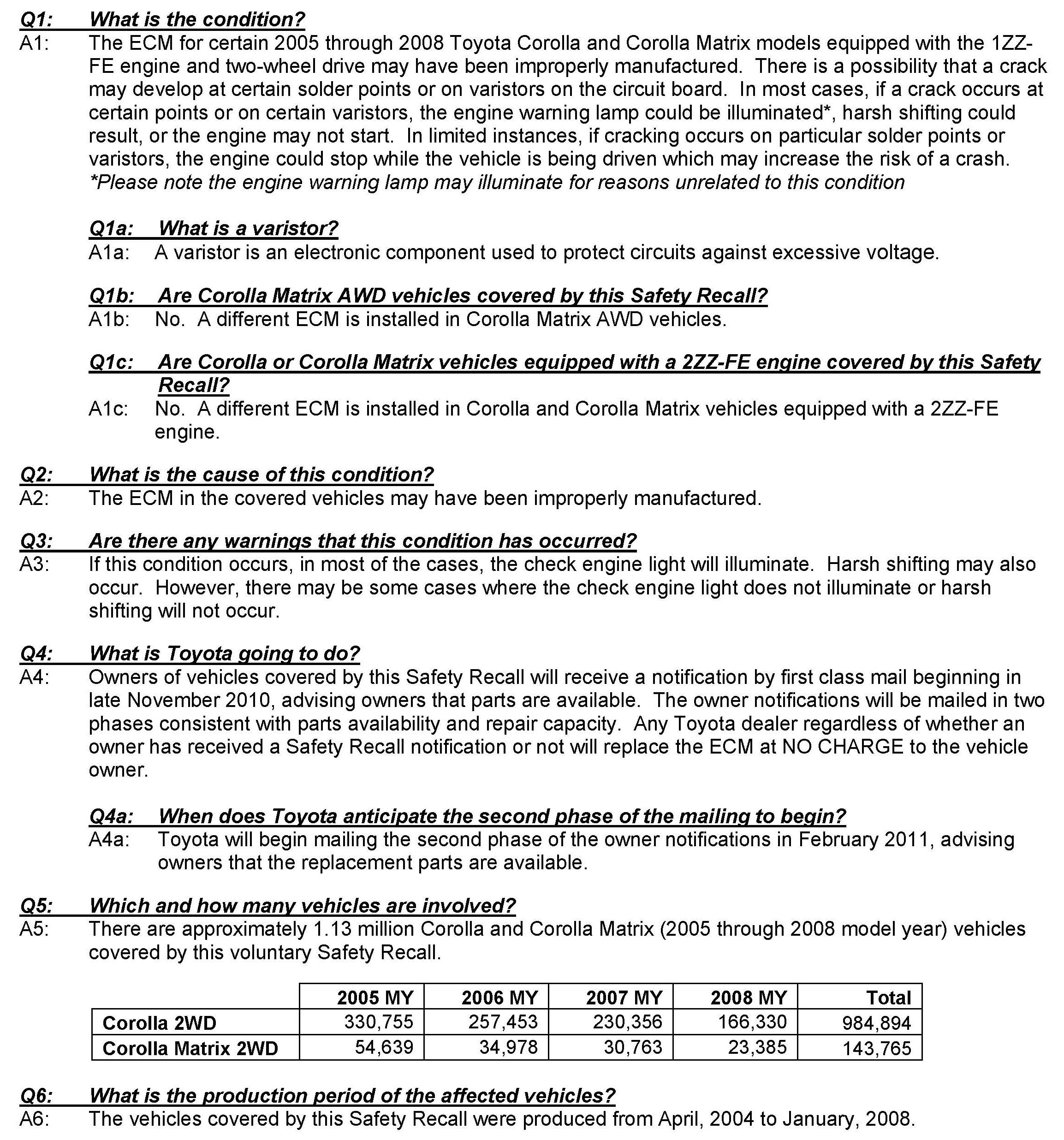 Q1: What is the condition?
A1: The ECM for certain 2005 through 2008 Toyota Corolla and Corolla Matrix models equipped with the 1ZZ-FE engine and two-wheel drive may have been improperly manufactured. There is a possibility that a crack may develop at certain solder points or on varistors on the circuit board. In most cases, if a crack occurs at certain points or on certain varistors, the engine warning lamp could be illuminated*, harsh shifting could result, or the engine may not start. In limited instances, if cracking occurs on particular solder points or varistors, the engine could stop while the vehicle is being driven which may increase the risk of a crash.
*Please note the engine warning lamp may illuminate for reasons unrelated to this condition

Q1a: What is a varistor?
A1a: A varistor is an electronic component used to protect circuits against excessive voltage.

Q1b: Are Corolla Matrix AWD vehicles covered by this Safety Recall?
A1b: No. A different ECM is installed in Corolla Matrix AWD vehicles.

Q1c: Are Corolla or Corolla Matrix vehicles equipped with a 2ZZ-FE engine covered by this Safety Recall?
A1c: No. A different ECM is installed in Corolla and Corolla Matrix vehicles equipped with a 2ZZ-FE engine.

Q2: What is the cause of this condition?
A2: The ECM in the covered vehicles may have been improperly manufactured.

Q3: Are there any warnings that this condition has occurred?
A3: If this condition occurs, in most of the cases, the check engine light will illuminate. Harsh shifting may also occur. However, there may be some cases where the check engine light does not illuminate or harsh shifting will not occur.

Q4: What is Toyota going to do?
A4: Owners of vehicles covered by this Safety Recall will receive a notification by first class mail beginning in late November 2010, advising owners that parts are available. The owner notifications will be mailed in two phases consistent with parts availability and repair capacity. Any Toyota dealer regardless of whether an owner has received a Safety Recall notification or not will replace the ECM at NO CHARGE to the vehicle owner.

Q4a: When does Toyota anticipate the second phase of the mailing to begin?
A4a: Toyota will begin mailing the second phase of the owner notifications in February 2011, advising owners that the replacement parts are available.

Q5: Which and how many vehicles are involved?
A5: There are approximately 1.13 million Corolla and Corolla Matrix (2005 through 2008 model year) vehicles covered by this voluntary Safety Recall.

| | 2005 MY | 2006 MY | 2007 MY | 2008 MY | Total |
|---|---|---|---|---|---|
| Corolla 2WD | 330,755 | 257,453 | 230,356 | 166,330 | 984,894 |
| Corolla Matrix 2WD | 54,639 | 34,978 | 30,763 | 23,385 | 143,765 |

Q6: What is the production period of the affected vehicles?
A6: The vehicles covered by this Safety Recall were produced from April, 2004 to January, 2008.